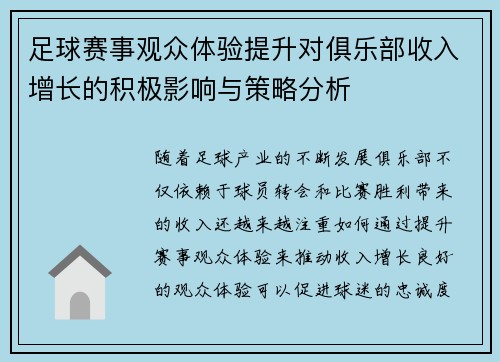 足球赛事观众体验提升对俱乐部收入增长的积极影响与策略分析

随着足球产业的不断发展俱乐部不仅依赖于球员转会和比赛胜利带来的收入还越来越注重如何通过提升赛事观众体验来推动收入增长良好的观众体验可以促进球迷的忠诚度